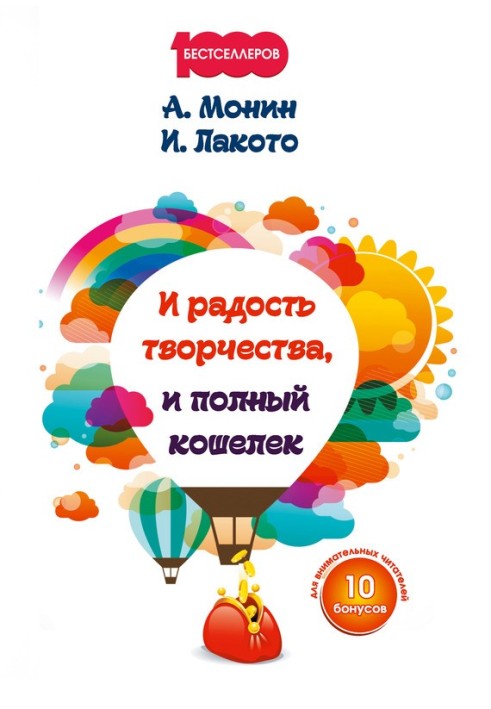 1000
БЕСТСЕЛЛЕРОВ

А. Монин
И. Лакото

И радость творчества, и полный кошелек

для внимательных читателей
10
бонусов